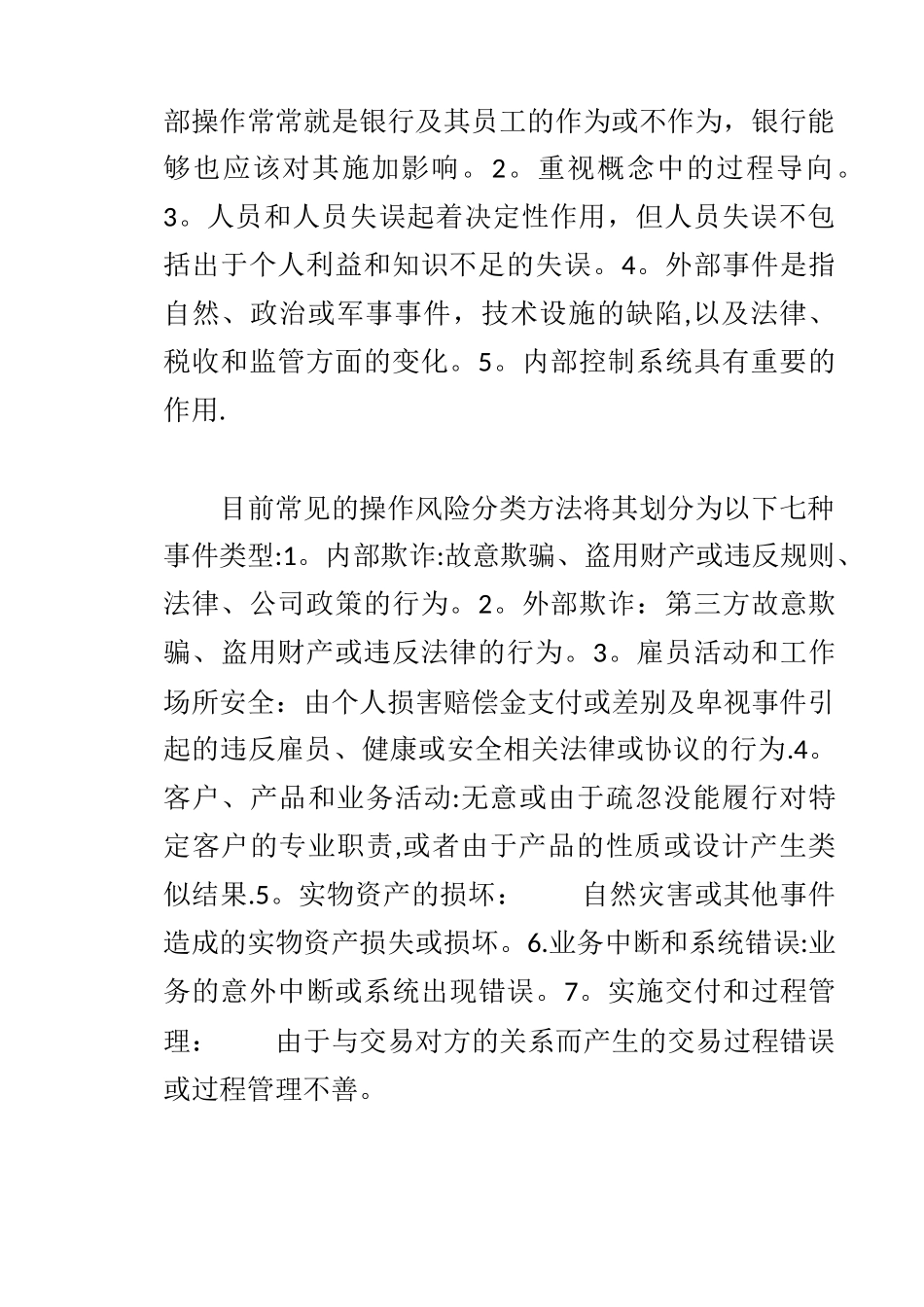 部操作常常就是银行及其员工的作为或不作为，银行能够也应该对其施加影响。2。重视概念中的过程导向。3。人员和人员失误起着决定性作用，但人员失误不包括出于个人利益和知识不足的失误。4。外部事件是指自然、政治或军事事件，技术设施的缺陷,以及法律、税收和监管方面的变化。5。内部控制系统具有重要的作用.

目前常见的操作风险分类方法将其划分为以下七种事件类型:1。内部欺诈:故意欺骗、盗用财产或违反规则、法律、公司政策的行为。2。外部欺诈：第三方故意欺骗、盗用财产或违反法律的行为。3。雇员活动和工作场所安全：由个人损害赔偿金支付或差别及卑视事件引起的违反雇员、健康或安全相关法律或协议的行为.4。客户、产品和业务活动:无意或由于疏忽没能履行对特定客户的专业职责,或者由于产品的性质或设计产生类似结果.5。实物资产的损坏：　　自然灾害或其他事件造成的实物资产损失或损坏。6.业务中断和系统错误:业务的意外中断或系统出现错误。7。实施交付和过程管理：　　由于与交易对方的关系而产生的交易过程错误或过程管理不善。